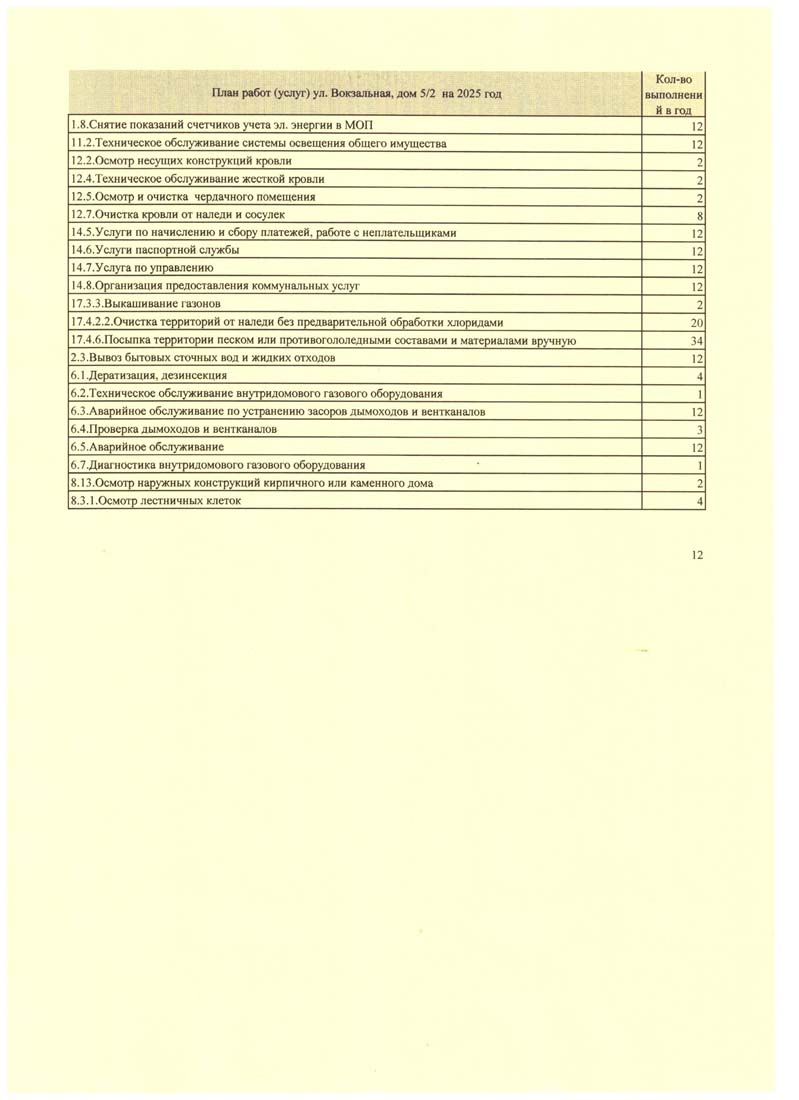 | План работ (услуг) ул. Вокзальная, дом 5/2 на 2025 год | Кол-во выполнений в год |
|---|---|
| 1.8.Снятие показаний счетчиков учета эл. энергии в МОП | 12 |
| 11.2.Техническое обслуживание системы освещения общего имущества | 12 |
| 12.2.Осмотр несущих конструкций кровли | 2 |
| 12.4.Техническое обслуживание жесткой кровли | 2 |
| 12.5.Осмотр и очистка чердачного помещения | 2 |
| 12.7.Очистка кровли от наледи и сосулек | 8 |
| 14.5.Услуги по начислению и сбору платежей, работе с неплательщиками | 12 |
| 14.6.Услуги паспортной службы | 12 |
| 14.7.Услуга по управлению | 12 |
| 14.8.Организация предоставления коммунальных услуг | 12 |
| 17.3.3.Выкашивание газонов | 2 |
| 17.4.2.2.Очистка территорий от наледи без предварительной обработки хлоридами | 20 |
| 17.4.6.Посыпка территории песком или противогололедными составами и материалами вручную | 34 |
| 2.3.Вывоз бытовых сточных вод и жидких отходов | 12 |
| 6.1.Дератизация, дезинсекция | 4 |
| 6.2.Техническое обслуживание внутридомового газового оборудования | 1 |
| 6.3.Аварийное обслуживание по устранению засоров дымоходов и вентканалов | 12 |
| 6.4.Проверка дымоходов и вентканалов | 3 |
| 6.5.Аварийное обслуживание | 12 |
| 6.7.Диагностика внутридомового газового оборудования | 1 |
| 8.13.Осмотр наружных конструкций кирпичного или каменного дома | 2 |
| 8.3.1.Осмотр лестничных клеток | 4 |

12